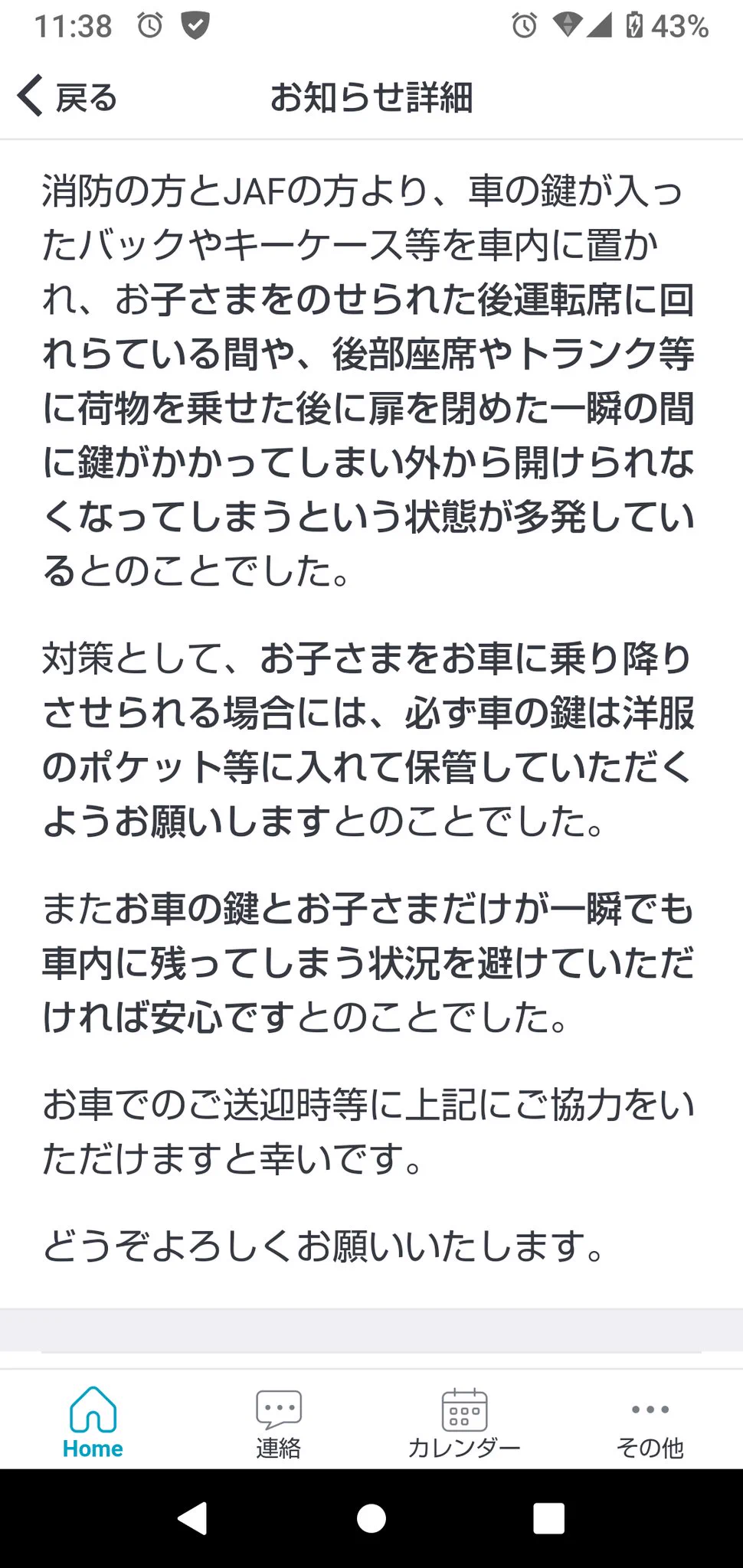 11:38 43%

戻る お知らせ詳細

消防の方とJAFの方より、車の鍵が入ったバックやキーケース等を車内に置かれ、お子さまをのせられた後運転席に回れらている間や、後部座席やトランク等に荷物を乗せた後に扉を閉めた一瞬の間に鍵がかかってしまい外から開けられなくなってしまうという状態が多発しているとのことでした。

対策として、お子さまをお車に乗り降りさせられる場合には、必ず車の鍵は洋服のポケット等に入れて保管していただくようお願いしますとのことでした。

またお車の鍵とお子さまだけが一瞬でも車内に残ってしまう状況を避けていただければ安心ですとのことでした。

お車でのご送迎時等に上記にご協力をいただけますと幸いです。

どうぞよろしくお願いいたします。

Home 連絡 カレンダー その他